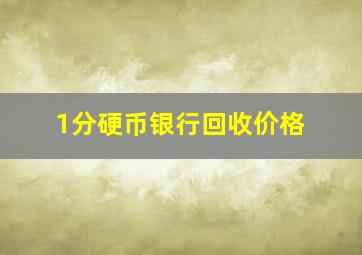 1分硬币银行回收价格